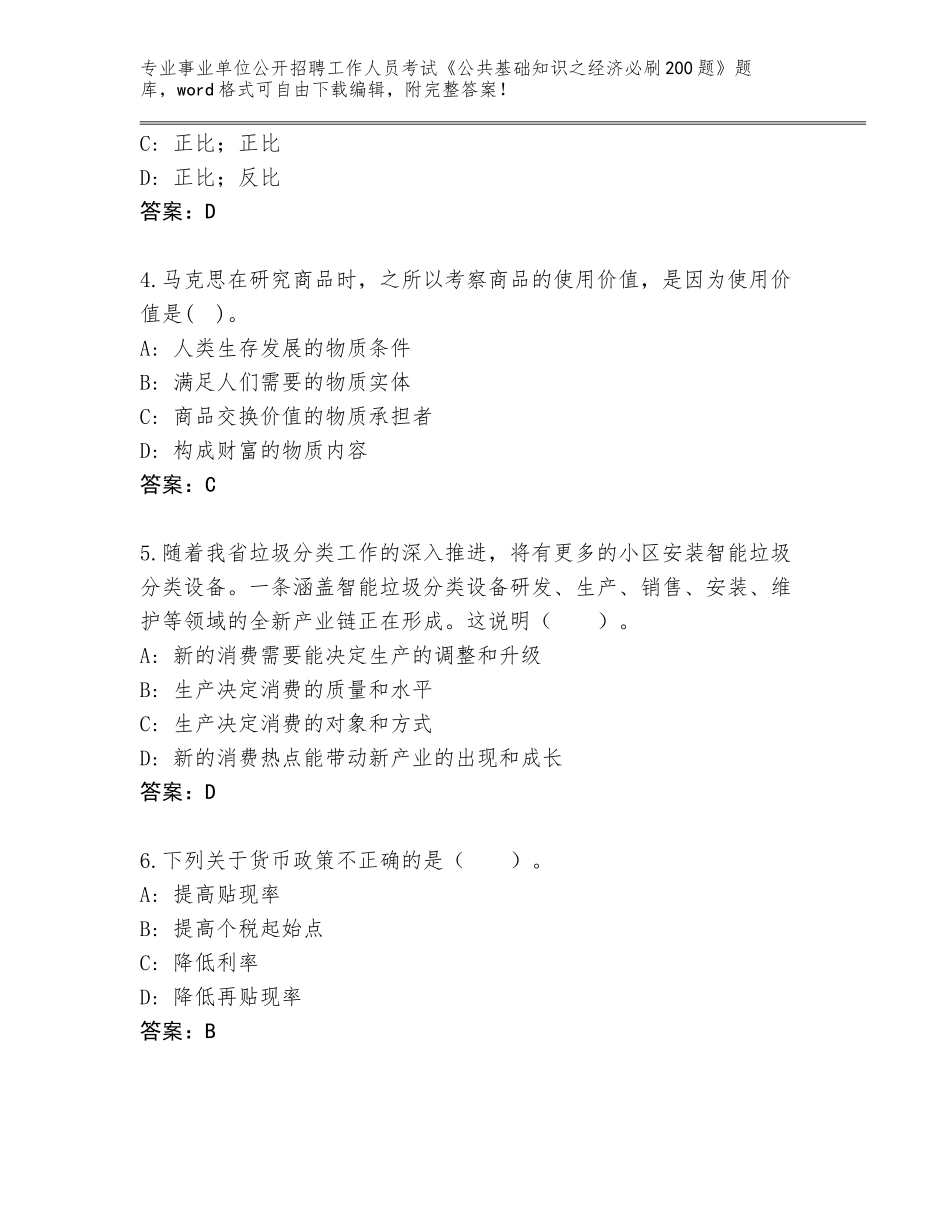 专业事业单位公开招聘工作人员考试《公共基础知识之经济必刷200题》题库，word格式可自由下载编辑，附完整答案！

C：正比；正比
D：正比；反比
答案：D

4.马克思在研究商品时，之所以考察商品的使用价值，是因为使用价值是(  )。
A：人类生存发展的物质条件
B：满足人们需要的物质实体
C：商品交换价值的物质承担者
D：构成财富的物质内容
答案：C

5.随着我省垃圾分类工作的深入推进，将有更多的小区安装智能垃圾分类设备。一条涵盖智能垃圾分类设备研发、生产、销售、安装、维护等领域的全新产业链正在形成。这说明（　　）。
A：新的消费需要能决定生产的调整和升级
B：生产决定消费的质量和水平
C：生产决定消费的对象和方式
D：新的消费热点能带动新产业的出现和成长
答案：D

6.下列关于货币政策不正确的是（　　）。
A：提高贴现率
B：提高个税起始点
C：降低利率
D：降低再贴现率
答案：B